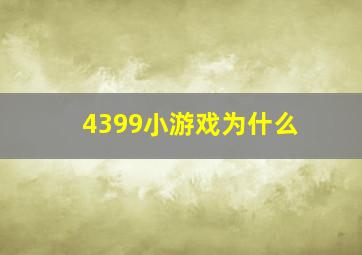 4399小游戏为什么